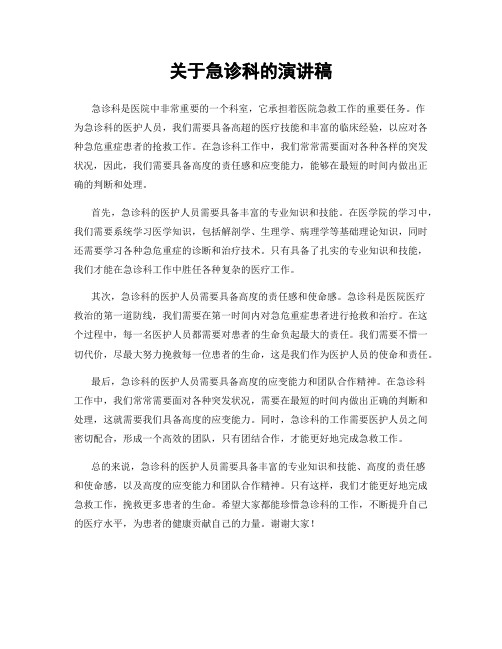 关于急诊科的演讲稿

急诊科是医院中非常重要的一个科室，它承担着医院急救工作的重要任务。作为急诊科的医护人员，我们需要具备高超的医疗技能和丰富的临床经验，以应对各种急危重症患者的抢救工作。在急诊科工作中，我们常常需要面对各种各样的突发状况，因此，我们需要具备高度的责任感和应变能力，能够在最短的时间内做出正确的判断和处理。

首先，急诊科的医护人员需要具备丰富的专业知识和技能。在医学院的学习中，我们需要系统学习医学知识，包括解剖学、生理学、病理学等基础理论知识，同时还需要学习各种急危重症的诊断和治疗技术。只有具备了扎实的专业知识和技能，我们才能在急诊科工作中胜任各种复杂的医疗工作。

其次，急诊科的医护人员需要具备高度的责任感和使命感。急诊科是医院医疗救治的第一道防线，我们需要在第一时间内对急危重症患者进行抢救和治疗。在这个过程中，每一名医护人员都需要对患者的生命负起最大的责任。我们需要不惜一切代价，尽最大努力挽救每一位患者的生命，这是我们作为医护人员的使命和责任。

最后，急诊科的医护人员需要具备高度的应变能力和团队合作精神。在急诊科工作中，我们常常需要面对各种突发状况，需要在最短的时间内做出正确的判断和处理，这就需要我们具备高度的应变能力。同时，急诊科的工作需要医护人员之间密切配合，形成一个高效的团队，只有团结合作，才能更好地完成急救工作。

总的来说，急诊科的医护人员需要具备丰富的专业知识和技能、高度的责任感和使命感，以及高度的应变能力和团队合作精神。只有这样，我们才能更好地完成急救工作，挽救更多患者的生命。希望大家都能珍惜急诊科的工作，不断提升自己的医疗水平，为患者的健康贡献自己的力量。谢谢大家！